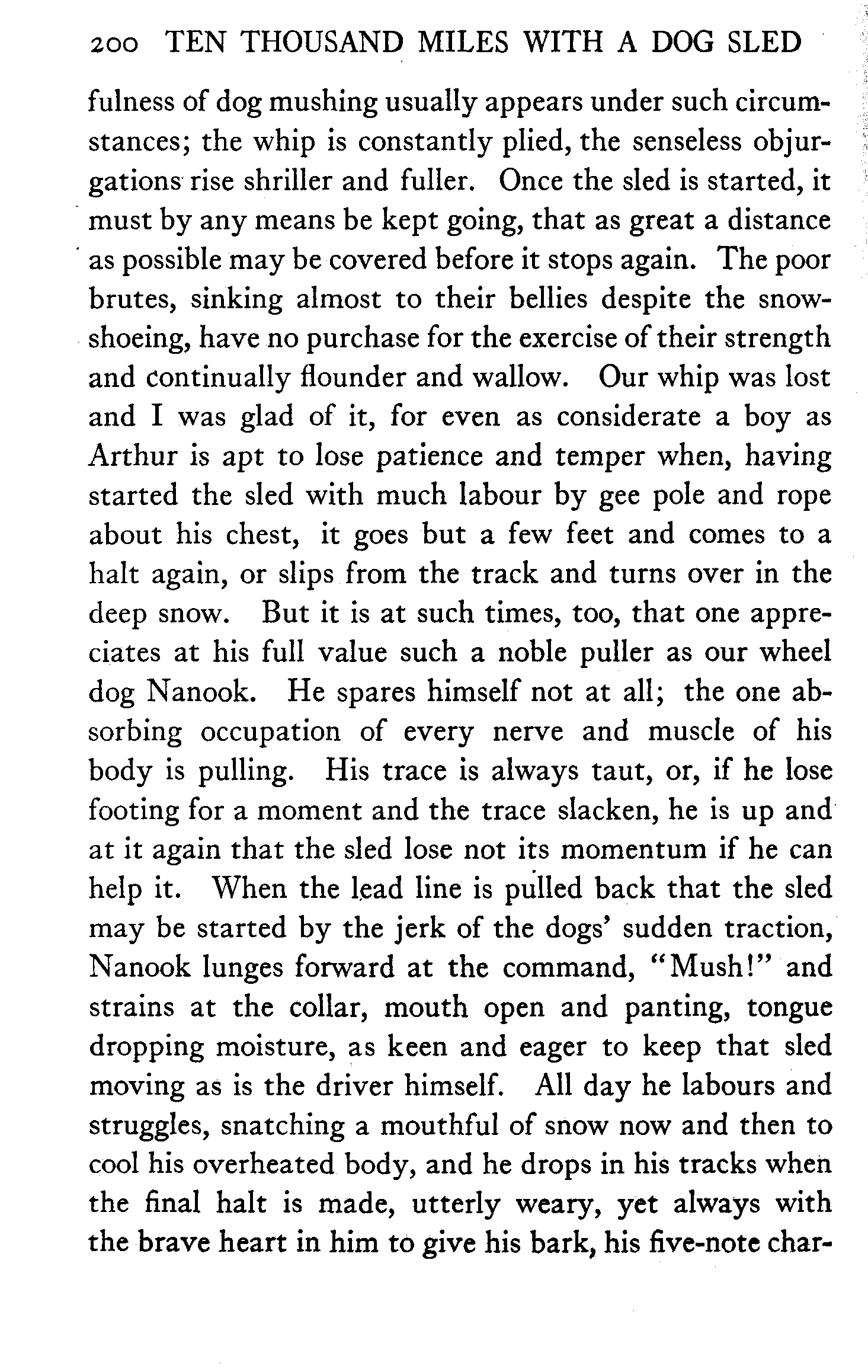 200 TEN THOUSAND MILES WITH A DOG SLED

fulness of dog mushing usually appears under such circumstances; the whip is constantly plied, the senseless objurgations rise shriller and fuller. Once the sled is started, it must by any means be kept going, that as great a distance as possible may be covered before it stops again. The poor brutes, sinking almost to their bellies despite the snowshoeing, have no purchase for the exercise of their strength and continually flounder and wallow. Our whip was lost and I was glad of it, for even as considerate a boy as Arthur is apt to lose patience and temper when, having started the sled with much labour by gee pole and rope about his chest, it goes but a few feet and comes to a halt again, or slips from the track and turns over in the deep snow. But it is at such times, too, that one appreciates at his full value such a noble puller as our wheel dog Nanook. He spares himself not at all; the one absorbing occupation of every nerve and muscle of his body is pulling. His trace is always taut, or, if he lose footing for a moment and the trace slacken, he is up and at it again that the sled lose not its momentum if he can help it. When the lead line is pulled back that the sled may be started by the jerk of the dogs' sudden traction, Nanook lunges forward at the command, "Mush!" and strains at the collar, mouth open and panting, tongue dropping moisture, as keen and eager to keep that sled moving as is the driver himself. All day he labours and struggles, snatching a mouthful of snow now and then to cool his overheated body, and he drops in his tracks when the final halt is made, utterly weary, yet always with the brave heart in him to give his bark, his five-note char-